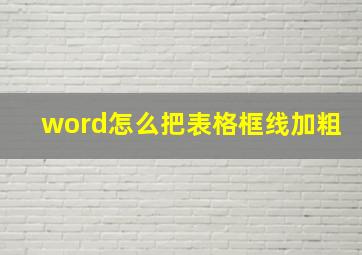 word怎么把表格框线加粗